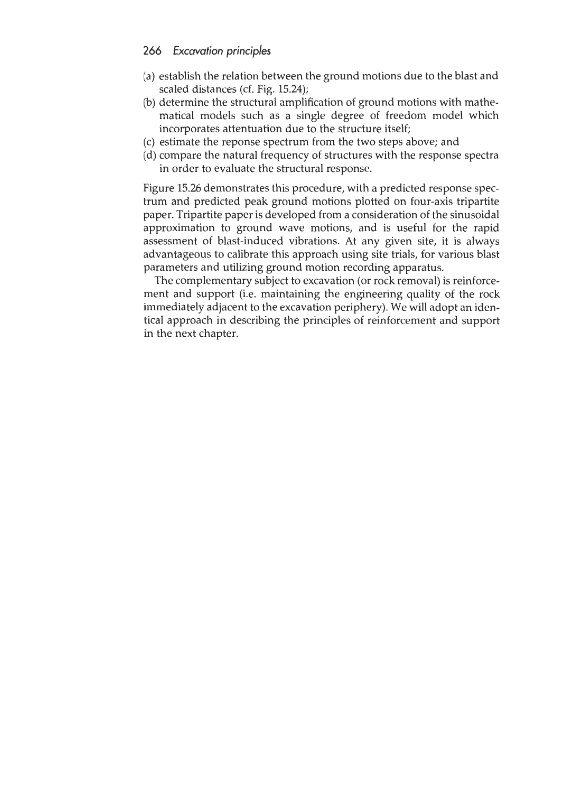 266 Excavation principles

(a) establish the relation between the ground motions due to the blast and scaled distances (cf. Fig. 15.24);
(b) determine the structural amplification of ground motions with mathematical models such as a single degree of freedom model which incorporates attentuation due to the structure itself;
(c) estimate the reponse spectrum from the two steps above; and
(d) compare the natural frequency of structures with the response spectra in order to evaluate the structural response.

Figure 15.26 demonstrates this procedure, with a predicted response spectrum and predicted peak ground motions plotted on four-axis tripartite paper. Tripartite paper is developed from a consideration of the sinusoidal approximation to ground wave motions, and is useful for the rapid assessment of blast-induced vibrations. At any given site, it is always advantageous to calibrate this approach using site trials, for various blast parameters and utilizing ground motion recording apparatus.

The complementary subject to excavation (or rock removal) is reinforcement and support (i.e. maintaining the engineering quality of the rock immediately adjacent to the excavation periphery). We will adopt an identical approach in describing the principles of reinforcement and support in the next chapter.